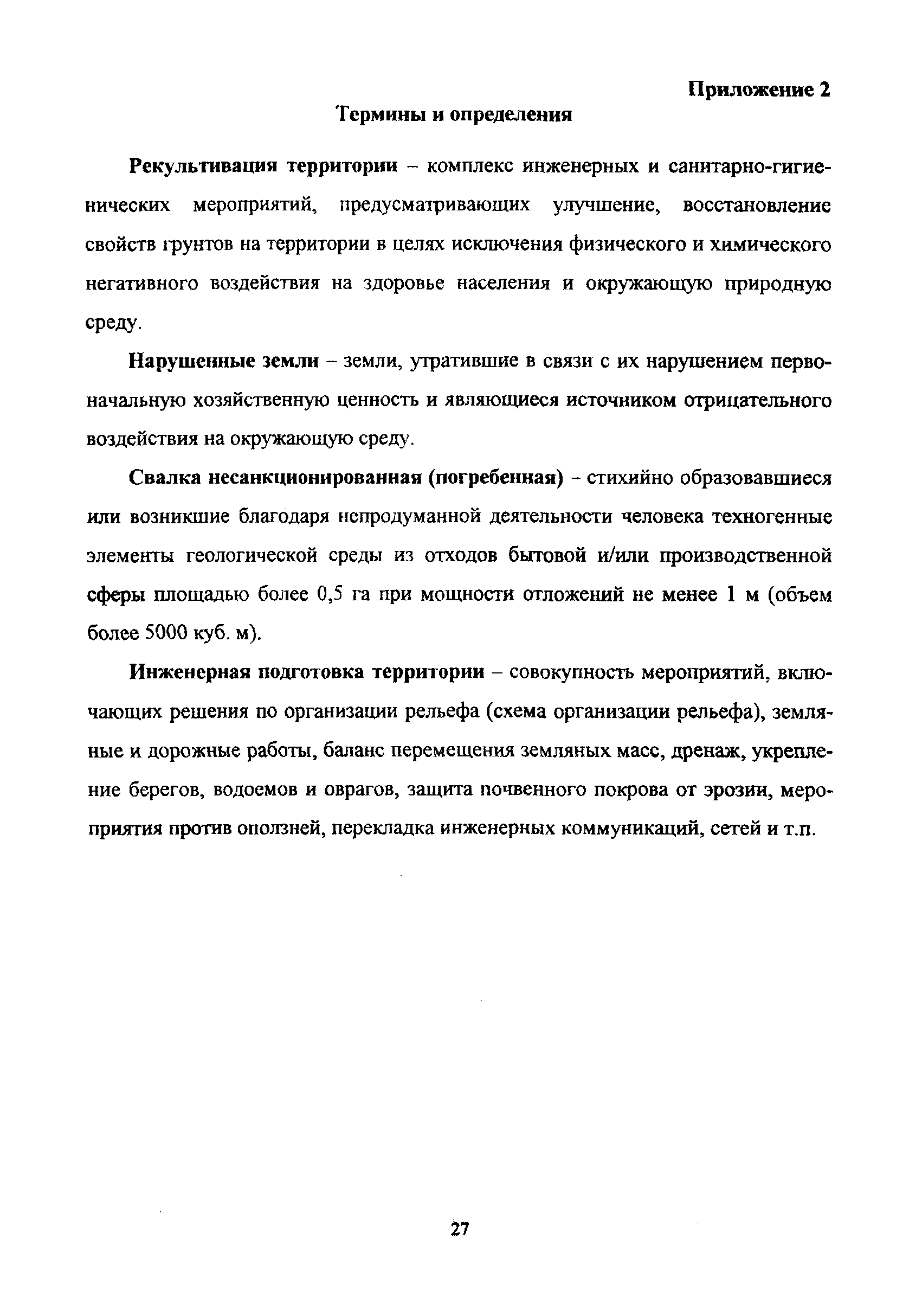 Приложение 2

Термины и определения

Рекультивация территории – комплекс инженерных и санитарно-гигиенических мероприятий, предусматривающих улучшение, восстановление свойств грунтов на территории в целях исключения физического и химического негативного воздействия на здоровье населения и окружающую природную среду.

Нарушенные земли – земли, утратившие в связи с их нарушением первоначальную хозяйственную ценность и являющиеся источником отрицательного воздействия на окружающую среду.

Свалка несанкционированная (погребенная) – стихийно образовавшиеся или возникшие благодаря непродуманной деятельности человека техногенные элементы геологической среды из отходов бытовой и/или производственной сферы площадью более 0,5 га при мощности отложений не менее 1 м (объем более 5000 куб. м).

Инженерная подготовка территории – совокупность мероприятий, включающих решения по организации рельефа (схема организации рельефа), земляные и дорожные работы, баланс перемещения земляных масс, дренаж, укрепление берегов, водоемов и оврагов, защита почвенного покрова от эрозии, мероприятия против оползней, перекладка инженерных коммуникаций, сетей и т.п.

27